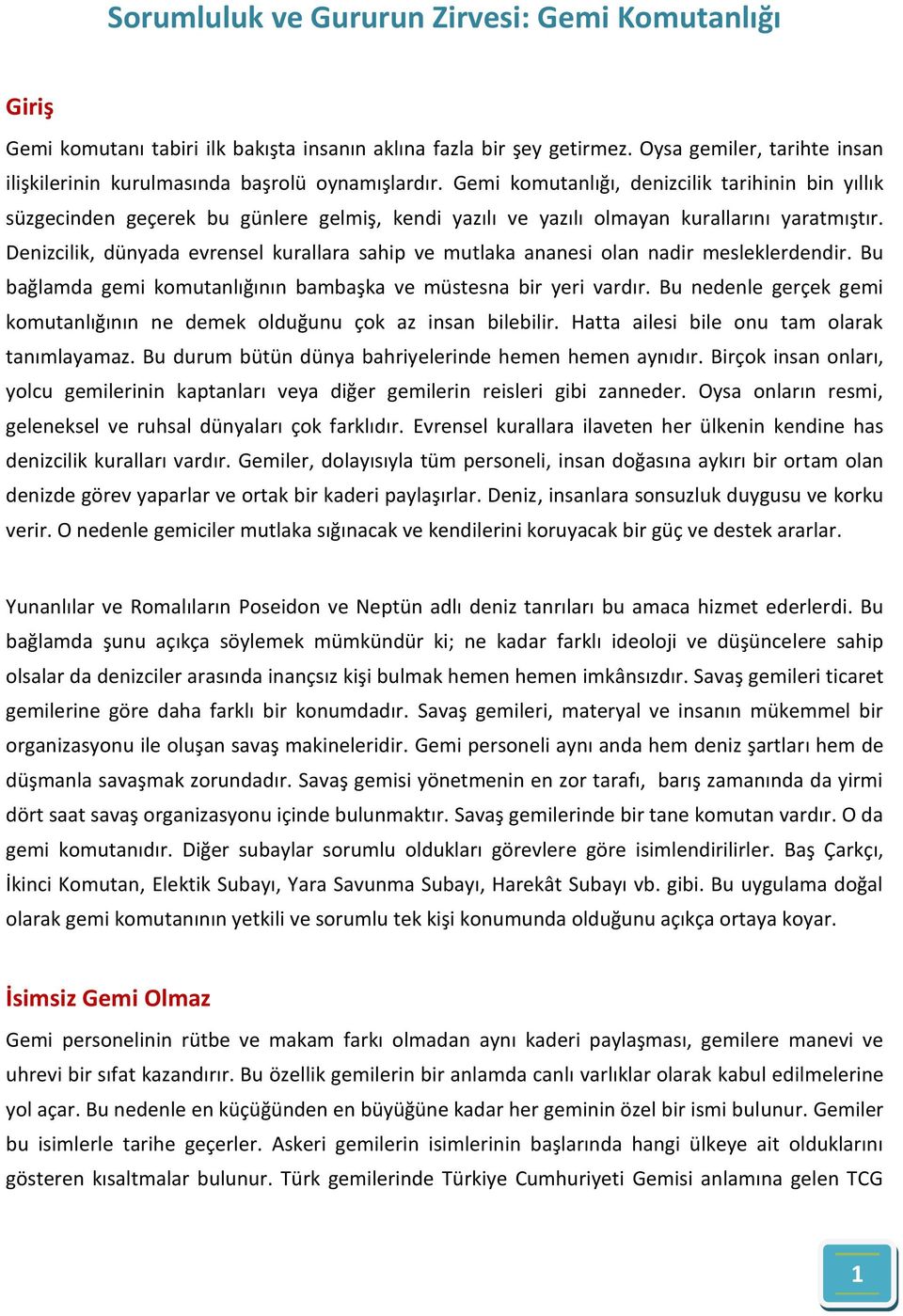 Sorumluluk ve Gururun Zirvesi: Gemi Komutanlığı

Giriş

Gemi komutanı tabiri ilk bakışta insanın aklına fazla bir şey getirmez. Oysa gemiler, tarihte insan ilişkilerinin kurulmasında başrolü oynamışlardır. Gemi komutanlığı, denizcilik tarihinin bin yıllık süzgecinden geçerek bu günlere gelmiş, kendi yazılı ve yazılı olmayan kurallarını yaratmıştır. Denizcilik, dünyada evrensel kurallara sahip ve mutlaka ananesi olan nadir mesleklerdendir. Bu bağlamda gemi komutanlığının bambaşka ve müstesna bir yeri vardır. Bu nedenle gerçek gemi komutanlığının ne demek olduğunu çok az insan bilebilir. Hatta ailesi bile onu tam olarak tanımlayamaz. Bu durum bütün dünya bahriyelerinde hemen hemen aynıdır. Birçok insan onları, yolcu gemilerinin kaptanları veya diğer gemilerin reisleri gibi zanneder. Oysa onların resmi, geleneksel ve ruhsal dünyaları çok farklıdır. Evrensel kurallara ilaveten her ülkenin kendine has denizcilik kuralları vardır. Gemiler, dolayısıyla tüm personeli, insan doğasına aykırı bir ortam olan denizde görev yaparlar ve ortak bir kaderi paylaşırlar. Deniz, insanlara sonsuzluk duygusu ve korku verir. O nedenle gemiciler mutlaka sığınacak ve kendilerini koruyacak bir güç ve destek ararlar.

Yunanlılar ve Romalıların Poseidon ve Neptün adlı deniz tanrıları bu amaca hizmet ederlerdi. Bu bağlamda şunu açıkça söylemek mümkündür ki; ne kadar farklı ideoloji ve düşüncelere sahip olsalar da denizciler arasında inançsız kişi bulmak hemen hemen imkânsızdır. Savaş gemileri ticaret gemilerine göre daha farklı bir konumdadır. Savaş gemileri, materyal ve insanın mükemmel bir organizasyonu ile oluşan savaş makineleridir. Gemi personeli aynı anda hem deniz şartları hem de düşmanla savaşmak zorundadır. Savaş gemisi yönetmenin en zor tarafı, barış zamanında da yirmi dört saat savaş organizasyonu içinde bulunmaktır. Savaş gemilerinde bir tane komutan vardır. O da gemi komutanıdır. Diğer subaylar sorumlu oldukları görevlere göre isimlendirilirler. Baş Çarkçı, İkinci Komutan, Elektik Subayı, Yara Savunma Subayı, Harekât Subayı vb. gibi. Bu uygulama doğal olarak gemi komutanının yetkili ve sorumlu tek kişi konumunda olduğunu açıkça ortaya koyar.

İsimsiz Gemi Olmaz

Gemi personelinin rütbe ve makam farkı olmadan aynı kaderi paylaşması, gemilere manevi ve uhrevi bir sıfat kazandırır. Bu özellik gemilerin bir anlamda canlı varlıklar olarak kabul edilmelerine yol açar. Bu nedenle en küçüğünden en büyüğüne kadar her geminin özel bir ismi bulunur. Gemiler bu isimlerle tarihe geçerler. Askeri gemilerin isimlerinin başlarında hangi ülkeye ait olduklarını gösteren kısaltmalar bulunur. Türk gemilerinde Türkiye Cumhuriyeti Gemisi anlamına gelen TCG

1